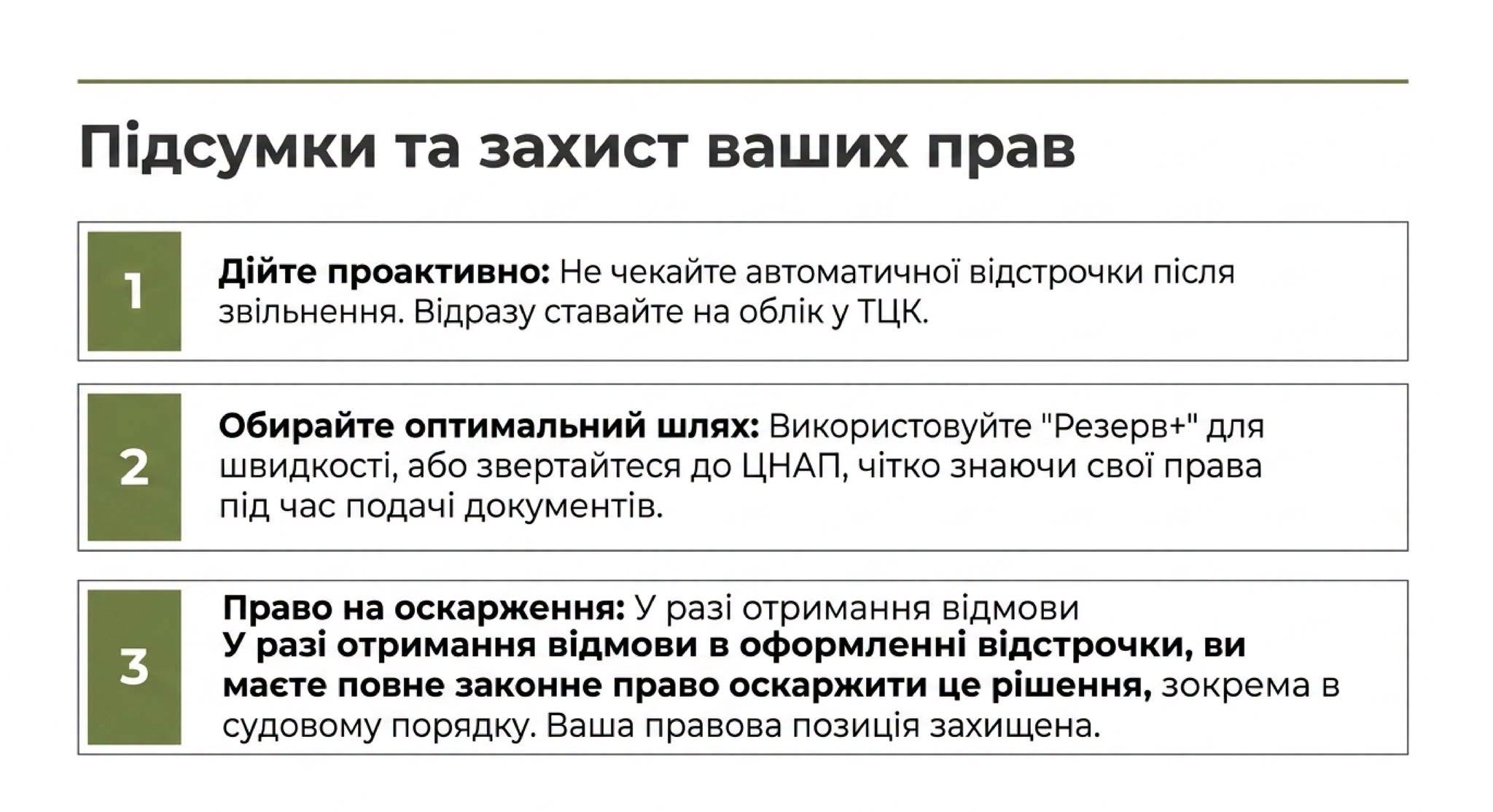 Підсумки та захист ваших прав

1

Дійте проактивно: Не чекайте автоматичної відстрочки після звільнення. Відразу ставайте на облік у ТЦК.

2

Обирайте оптимальний шлях: Використовуйте "Резерв+" для швидкості, або звертайтеся до ЦНАП, чітко знаючи свої права під час подачі документів.

3

Право на оскарження: У разі отримання відмови
У разі отримання відмови в оформленні відстрочки, ви маєте повне законне право оскаржити це рішення, зокрема в судовому порядку. Ваша правова позиція захищена.